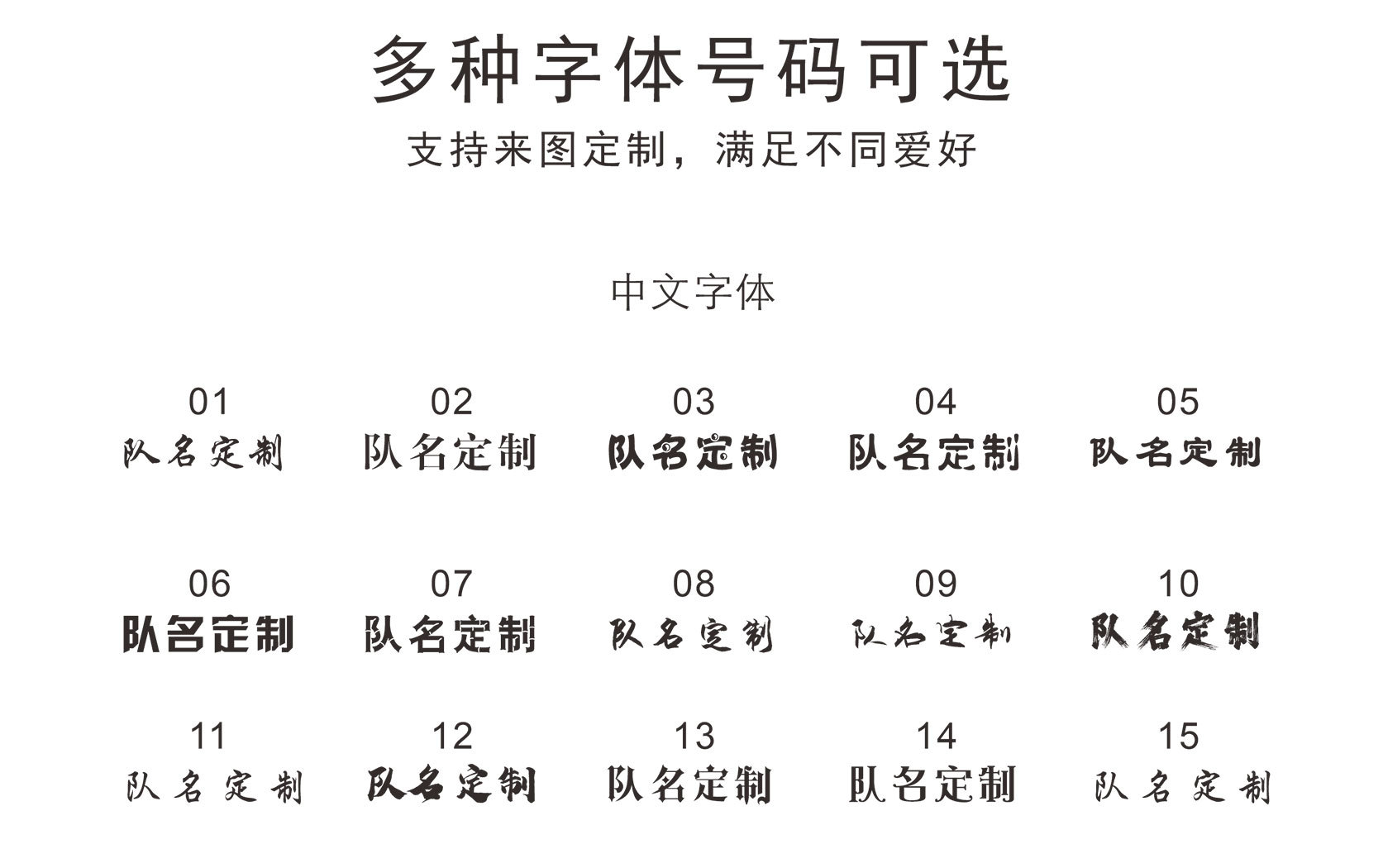 多种字体号码可选

支持来图定制，满足不同爱好

中文字体

01
队名定制

02
队名定制

03
队名定制

04
队名定制

05
队名定制

06
队名定制

07
队名定制

08
队名定制

09
队名定制

10
队名定制

11
队名定制

12
队名定制

13
队名定制

14
队名定制

15
队名定制